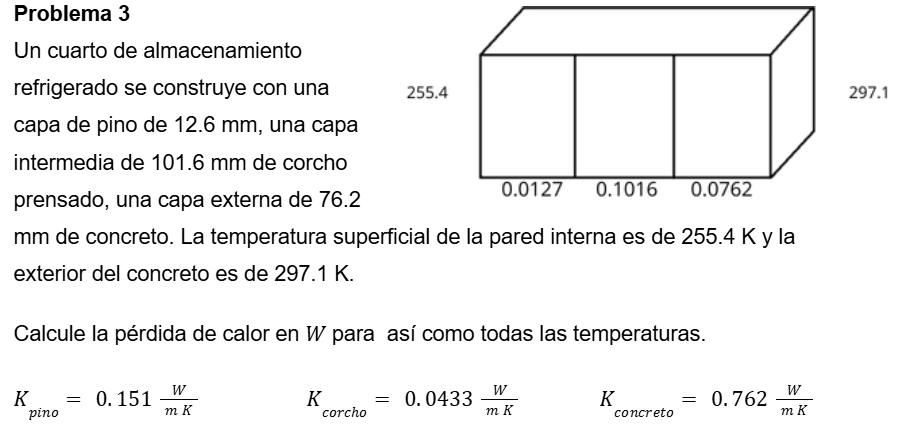 **Problema 3**

Un cuarto de almacenamiento refrigerado se construye con una capa de pino de 12.6 mm, una capa intermedia de 101.6 mm de corcho prensado, una capa externa de 76.2 mm de concreto. La temperatura superficial de la pared interna es de 255.4 K y la exterior del concreto es de 297.1 K.

255.4

297.1

0.0127 0.1016 0.0762

Calcule la pérdida de calor en $W$ para así como todas las temperaturas.

$K_{pino} = 0.151 \frac{W}{m\,K}$ $K_{corcho} = 0.0433 \frac{W}{m\,K}$ $K_{concreto} = 0.762 \frac{W}{m\,K}$